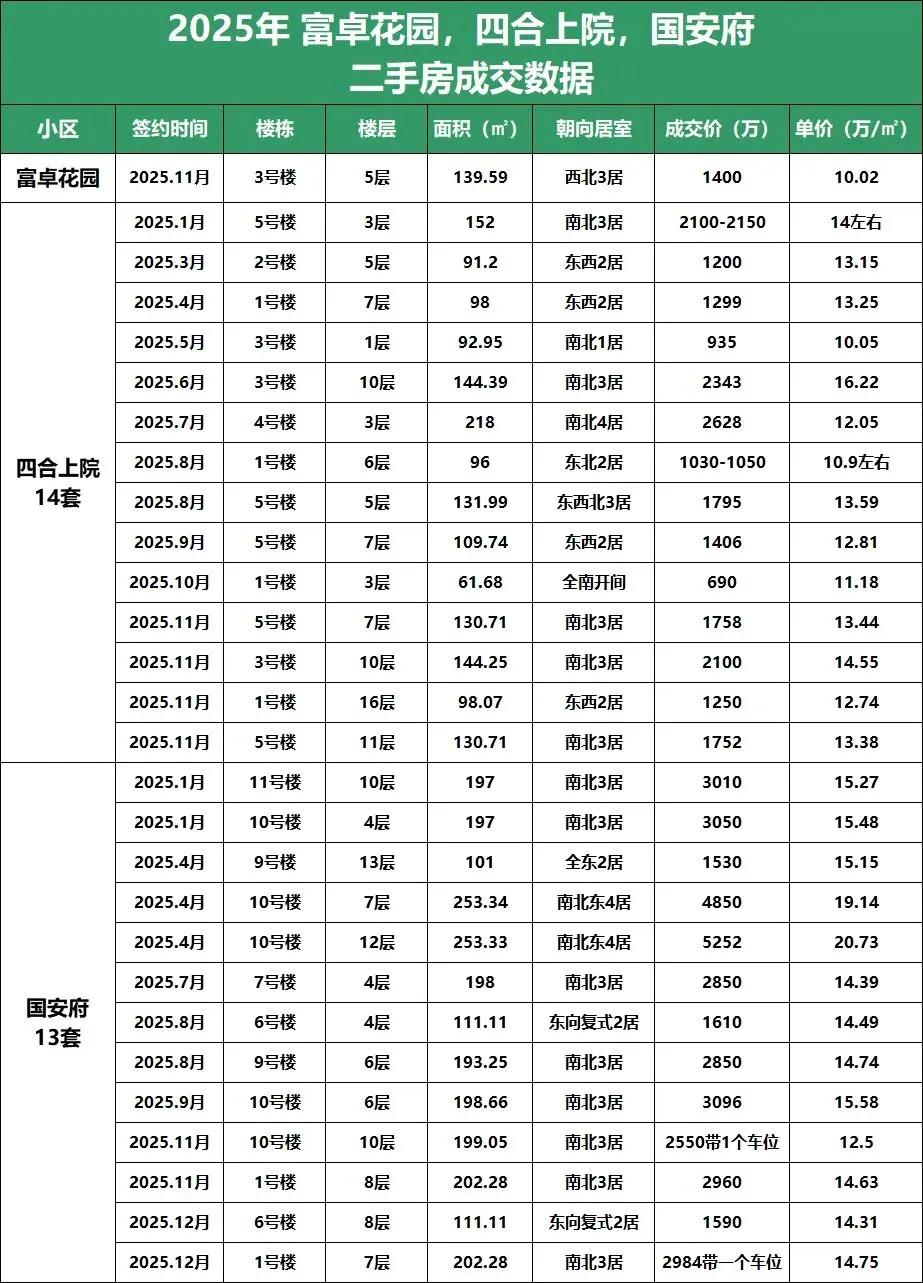 2025年 富卓花园，四合上院，国安府
二手房成交数据

| 小区 | 签约时间 | 楼栋 | 楼层 | 面积（㎡） | 朝向居室 | 成交价（万） | 单价（万/㎡） |
|---|---|---|---|---|---|---|---|
| 富卓花园 | 2025.11月 | 3号楼 | 5层 | 139.59 | 西北3居 | 1400 | 10.02 |
| 四合上院 14套 | 2025.1月 | 5号楼 | 3层 | 152 | 南北3居 | 2100-2150 | 14左右 |
| | 2025.3月 | 2号楼 | 5层 | 91.2 | 东西2居 | 1200 | 13.15 |
| | 2025.4月 | 1号楼 | 7层 | 98 | 东西2居 | 1299 | 13.25 |
| | 2025.5月 | 3号楼 | 1层 | 92.95 | 南北1居 | 935 | 10.05 |
| | 2025.6月 | 3号楼 | 10层 | 144.39 | 南北3居 | 2343 | 16.22 |
| | 2025.7月 | 4号楼 | 3层 | 218 | 南北4居 | 2628 | 12.05 |
| | 2025.8月 | 1号楼 | 6层 | 96 | 东北2居 | 1030-1050 | 10.9左右 |
| | 2025.8月 | 5号楼 | 5层 | 131.99 | 东西北3居 | 1795 | 13.59 |
| | 2025.9月 | 5号楼 | 7层 | 109.74 | 东西2居 | 1406 | 12.81 |
| | 2025.10月 | 1号楼 | 3层 | 61.68 | 全南开间 | 690 | 11.18 |
| | 2025.11月 | 5号楼 | 7层 | 130.71 | 南北3居 | 1758 | 13.44 |
| | 2025.11月 | 3号楼 | 10层 | 144.25 | 南北3居 | 2100 | 14.55 |
| | 2025.11月 | 1号楼 | 16层 | 98.07 | 东西2居 | 1250 | 12.74 |
| | 2025.11月 | 5号楼 | 11层 | 130.71 | 南北3居 | 1752 | 13.38 |
| 国安府 13套 | 2025.1月 | 11号楼 | 10层 | 197 | 南北3居 | 3010 | 15.27 |
| | 2025.1月 | 10号楼 | 4层 | 197 | 南北3居 | 3050 | 15.48 |
| | 2025.4月 | 9号楼 | 13层 | 101 | 全东2居 | 1530 | 15.15 |
| | 2025.4月 | 10号楼 | 7层 | 253.34 | 南北东4居 | 4850 | 19.14 |
| | 2025.4月 | 10号楼 | 12层 | 253.33 | 南北东4居 | 5252 | 20.73 |
| | 2025.7月 | 7号楼 | 4层 | 198 | 南北3居 | 2850 | 14.39 |
| | 2025.8月 | 6号楼 | 4层 | 111.11 | 东向复式2居 | 1610 | 14.49 |
| | 2025.8月 | 9号楼 | 6层 | 193.25 | 南北3居 | 2850 | 14.74 |
| | 2025.9月 | 10号楼 | 6层 | 198.66 | 南北3居 | 3096 | 15.58 |
| | 2025.11月 | 10号楼 | 10层 | 199.05 | 南北3居 | 2550带1个车位 | 12.5 |
| | 2025.11月 | 1号楼 | 8层 | 202.28 | 南北3居 | 2960 | 14.63 |
| | 2025.12月 | 6号楼 | 8层 | 111.11 | 东向复式2居 | 1590 | 14.31 |
| | 2025.12月 | 1号楼 | 7层 | 202.28 | 南北3居 | 2984带一个车位 | 14.75 |